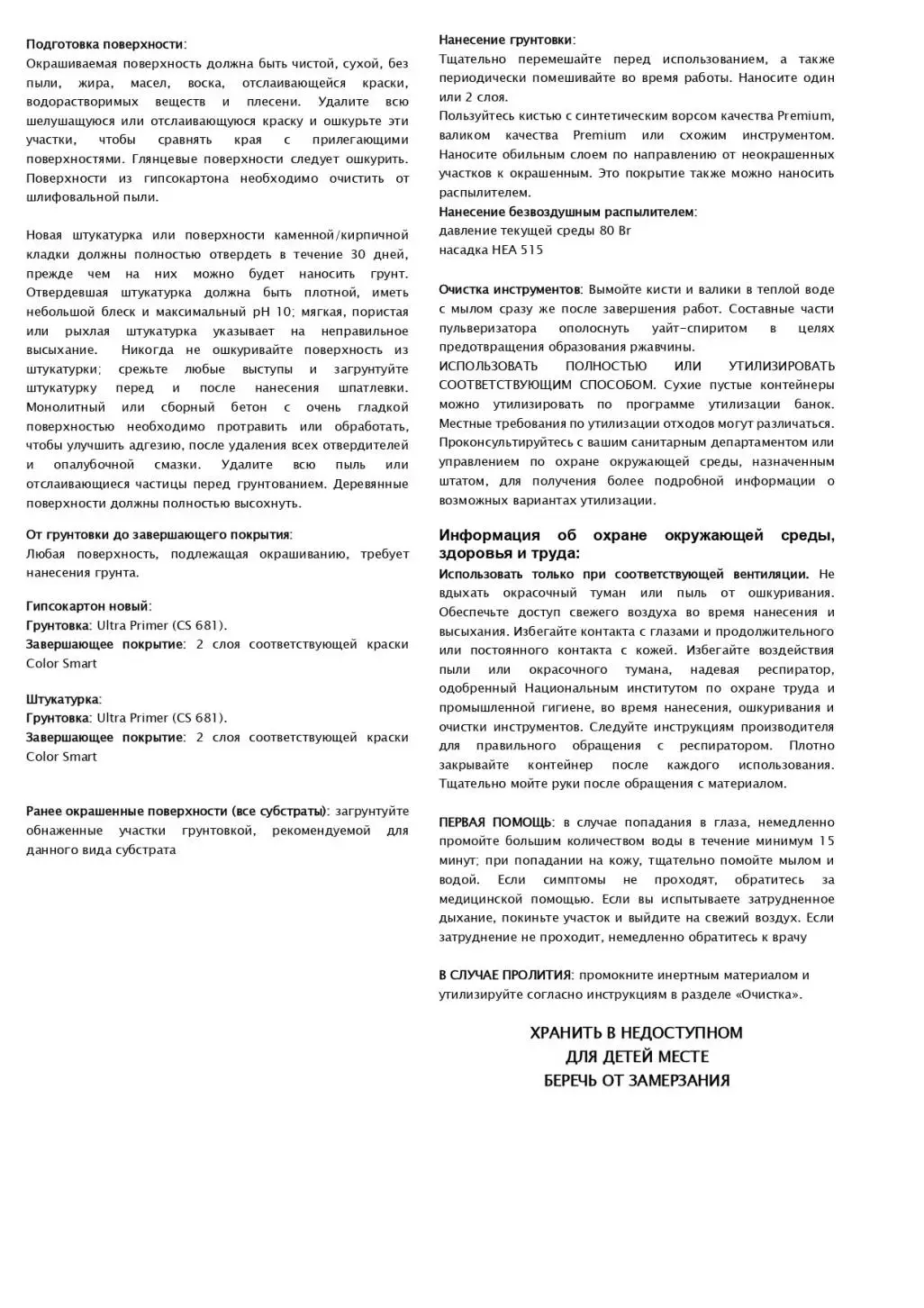 Подготовка поверхности:
Окрашиваемая поверхность должна быть чистой, сухой, без пыли, жира, масел, воска, отслаивающейся краски, водорастворимых веществ и плесени. Удалите всю шелушащуюся или отслаивающуюся краску и ошкурьте эти участки, чтобы сравнять края с прилегающими поверхностями. Глянцевые поверхности следует ошкурить. Поверхности из гипсокартона необходимо очистить от шлифовальной пыли.

Новая штукатурка или поверхности каменной/кирпичной кладки должны полностью отвердеть в течение 30 дней, прежде чем на них можно будет наносить грунт. Отвердевшая штукатурка должна быть плотной, иметь небольшой блеск и максимальный pH 10; мягкая, пористая или рыхлая штукатурка указывает на неправильное высыхание. Никогда не ошкуривайте поверхность из штукатурки; срежьте любые выступы и загрунтуйте штукатурку перед и после нанесения шпатлевки. Монолитный или сборный бетон с очень гладкой поверхностью необходимо протравить или обработать, чтобы улучшить адгезию, после удаления всех отвердителей и опалубочной смазки. Удалите всю пыль или отслаивающиеся частицы перед грунтованием. Деревянные поверхности должны полностью высохнуть.

От грунтовки до завершающего покрытия:
Любая поверхность, подлежащая окрашиванию, требует нанесения грунта.

Гипсокартон новый:
Грунтовка: Ultra Primer (CS 681).
Завершающее покрытие: 2 слоя соответствующей краски Color Smart

Штукатурка:
Грунтовка: Ultra Primer (CS 681).
Завершающее покрытие: 2 слоя соответствующей краски Color Smart

Ранее окрашенные поверхности (все субстраты): загрунтуйте обнаженные участки грунтовкой, рекомендуемой для данного вида субстрата

Нанесение грунтовки:
Тщательно перемешайте перед использованием, а также периодически помешивайте во время работы. Наносите один или 2 слоя.
Пользуйтесь кистью с синтетическим ворсом качества Premium, валиком качества Premium или схожим инструментом. Наносите обильным слоем по направлению от неокрашенных участков к окрашенным. Это покрытие также можно наносить распылителем.
Нанесение безвоздушным распылителем:
давление текущей среды 80 Br
насадка HEA 515

Очистка инструментов: Вымойте кисти и валики в теплой воде с мылом сразу же после завершения работ. Составные части пульверизатора ополоснуть уайт-спиритом в целях предотвращения образования ржавчины.
ИСПОЛЬЗОВАТЬ ПОЛНОСТЬЮ ИЛИ УТИЛИЗИРОВАТЬ СООТВЕТСТВУЮЩИМ СПОСОБОМ. Сухие пустые контейнеры можно утилизировать по программе утилизации банок. Местные требования по утилизации отходов могут различаться. Проконсультируйтесь с вашим санитарным департаментом или управлением по охране окружающей среды, назначенным штатом, для получения более подробной информации о возможных вариантах утилизации.

Информация об охране окружающей среды, здоровья и труда:
Использовать только при соответствующей вентиляции. Не вдыхать окрасочный туман или пыль от ошкуривания. Обеспечьте доступ свежего воздуха во время нанесения и высыхания. Избегайте контакта с глазами и продолжительного или постоянного контакта с кожей. Избегайте воздействия пыли или окрасочного тумана, надевая респиратор, одобренный Национальным институтом по охране труда и промышленной гигиене, во время нанесения, ошкуривания и очистки инструментов. Следуйте инструкциям производителя для правильного обращения с респиратором. Плотно закрывайте контейнер после каждого использования. Тщательно мойте руки после обращения с материалом.

ПЕРВАЯ ПОМОЩЬ: в случае попадания в глаза, немедленно промойте большим количеством воды в течение минимум 15 минут; при попадании на кожу, тщательно помойте мылом и водой. Если симптомы не проходят, обратитесь за медицинской помощью. Если вы испытываете затрудненное дыхание, покиньте участок и выйдите на свежий воздух. Если затруднение не проходит, немедленно обратитесь к врачу

В СЛУЧАЕ ПРОЛИТИЯ: промокните инертным материалом и утилизируйте согласно инструкциям в разделе «Очистка».

ХРАНИТЬ В НЕДОСТУПНОМ
ДЛЯ ДЕТЕЙ МЕСТЕ
БЕРЕЧЬ ОТ ЗАМЕРЗАНИЯ